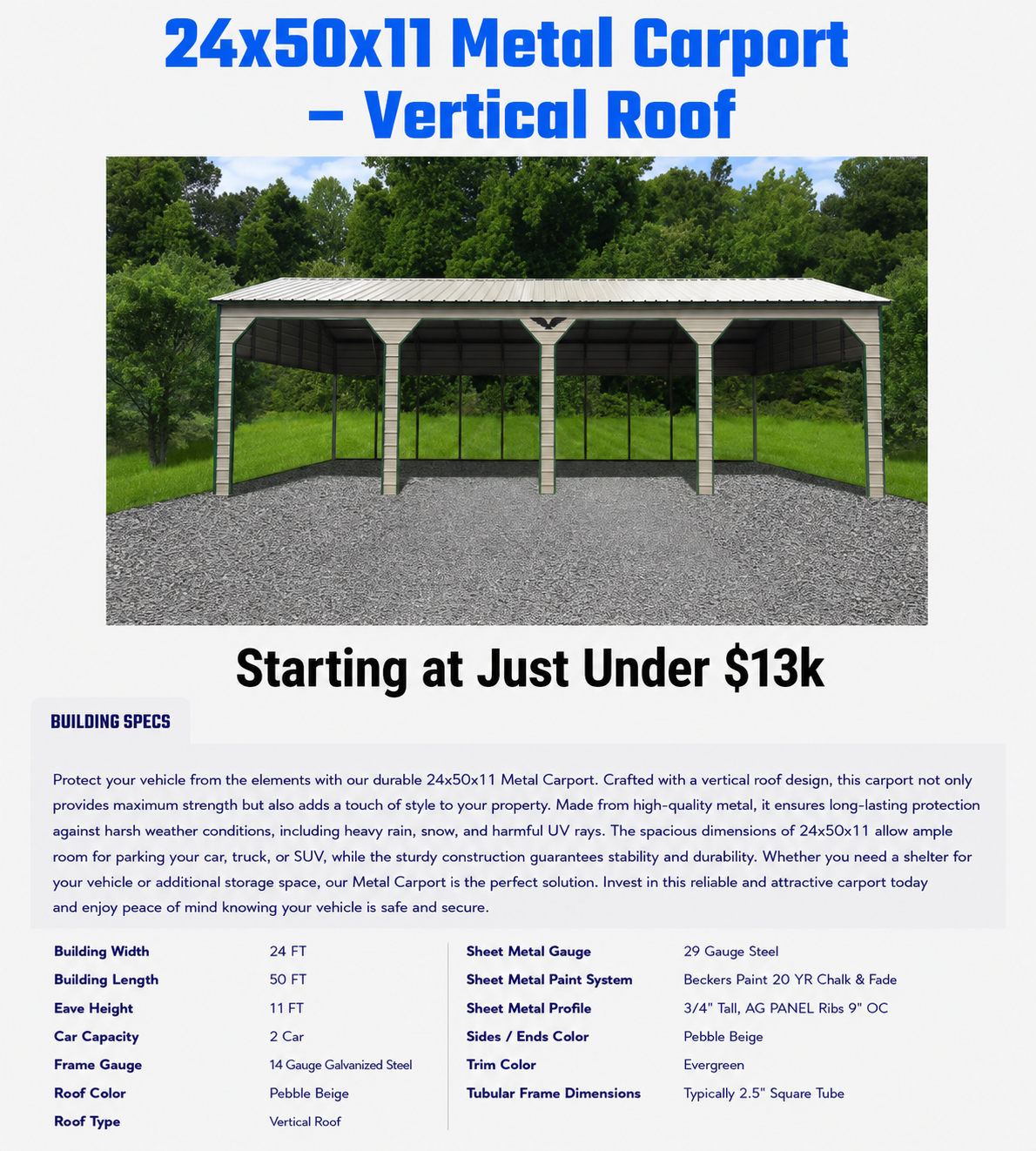 24x50x11 Metal Carport – Vertical Roof

Starting at Just Under $13k

BUILDING SPECS

Protect your vehicle from the elements with our durable 24x50x11 Metal Carport. Crafted with a vertical roof design, this carport not only provides maximum strength but also adds a touch of style to your property. Made from high-quality metal, it ensures long-lasting protection against harsh weather conditions, including heavy rain, snow, and harmful UV rays. The spacious dimensions of 24x50x11 allow ample room for parking your car, truck, or SUV, while the sturdy construction guarantees stability and durability. Whether you need a shelter for your vehicle or additional storage space, our Metal Carport is the perfect solution. Invest in this reliable and attractive carport today and enjoy peace of mind knowing your vehicle is safe and secure.

Building Width 24 FT
Building Length 50 FT
Eave Height 11 FT
Car Capacity 2 Car
Frame Gauge 14 Gauge Galvanized Steel
Roof Color Pebble Beige
Roof Type Vertical Roof

Sheet Metal Gauge 29 Gauge Steel
Sheet Metal Paint System Beckers Paint 20 YR Chalk & Fade
Sheet Metal Profile 3/4" Tall, AG PANEL Ribs 9" OC
Sides / Ends Color Pebble Beige
Trim Color Evergreen
Tubular Frame Dimensions Typically 2.5" Square Tube